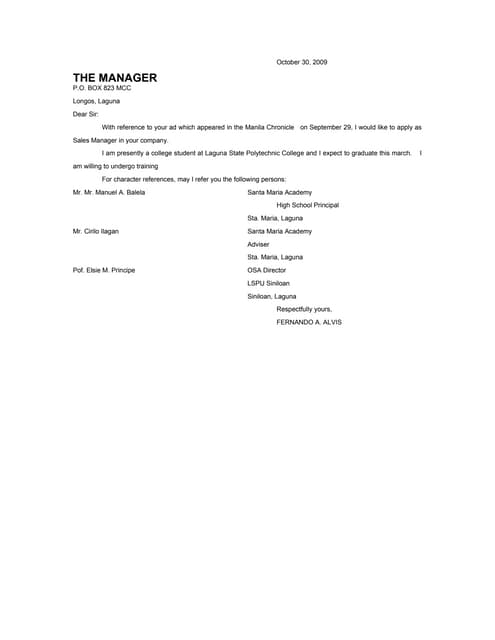 October 30, 2009

THE MANAGER
P.O. BOX 823 MCC

Longos, Laguna

Dear Sir:

With reference to your ad which appeared in the Manila Chronicle on September 29, I would like to apply as Sales Manager in your company.

I am presently a college student at Laguna State Polytechnic College and I expect to graduate this march. I am willing to undergo training

For character references, may I refer you the following persons:

Mr. Mr. Manuel A. Balela

Santa Maria Academy
High School Principal
Sta. Maria, Laguna

Mr. Cirilo Ilagan

Santa Maria Academy
Adviser
Sta. Maria, Laguna

Pof. Elsie M. Principe

OSA Director
LSPU Siniloan
Siniloan, Laguna

Respectfully yours,

FERNANDO A. ALVIS